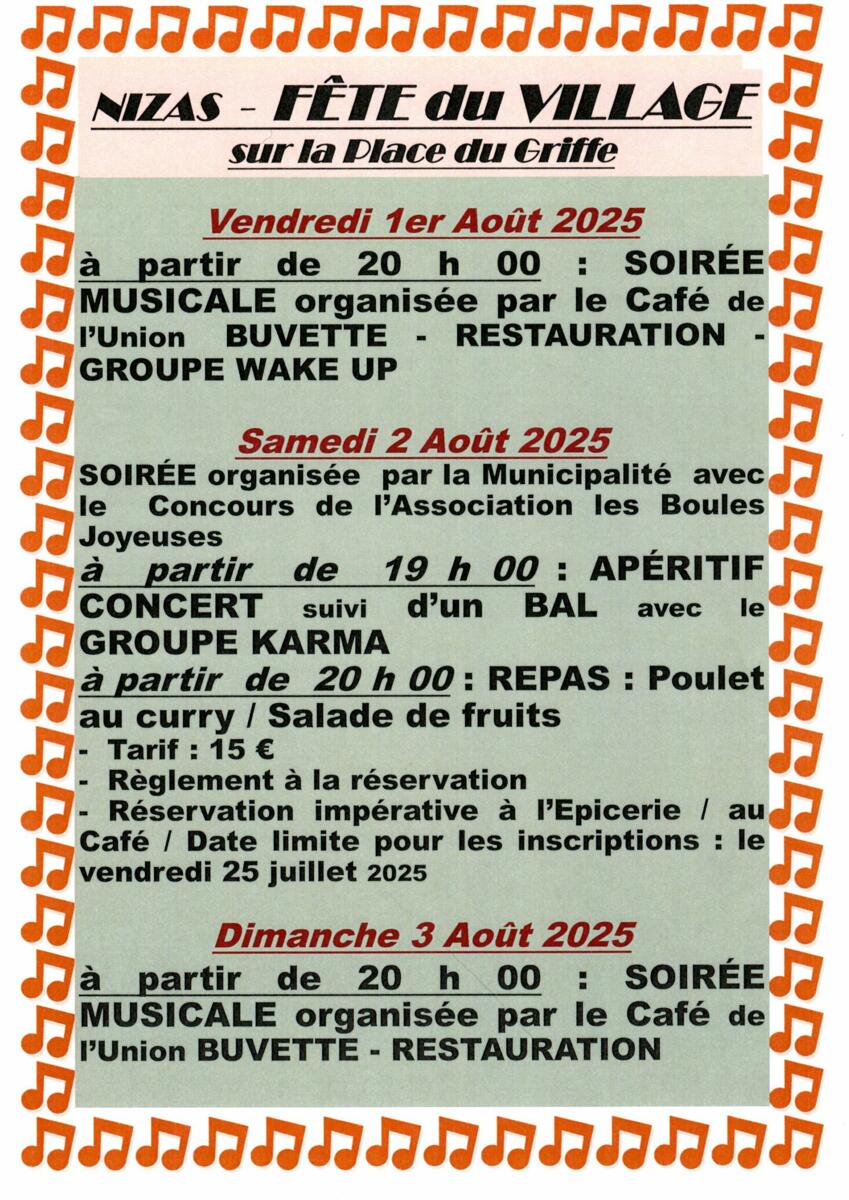 NIZAS – FÊTE du VILLAGE
sur la Place du Griffe

Vendredi 1er Août 2025
à partir de 20 h 00 : SOIRÉE MUSICALE organisée par le Café de l'Union BUVETTE - RESTAURATION - GROUPE WAKE UP

Samedi 2 Août 2025
SOIRÉE organisée par la Municipalité avec le Concours de l'Association les Boules Joyeuses
à partir de 19 h 00 : APÉRITIF CONCERT suivi d'un BAL avec le GROUPE KARMA
à partir de 20 h 00 : REPAS : Poulet au curry / Salade de fruits
- Tarif : 15 €
- Règlement à la réservation
- Réservation impérative à l'Epicerie / au Café / Date limite pour les inscriptions : le vendredi 25 juillet 2025

Dimanche 3 Août 2025
à partir de 20 h 00 : SOIRÉE MUSICALE organisée par le Café de l'Union BUVETTE - RESTAURATION